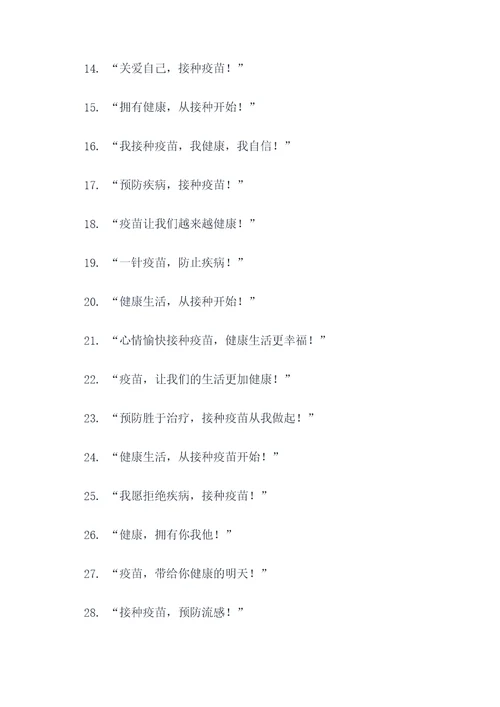 14. “关爱自己，接种疫苗！”

15. “拥有健康，从接种开始！”

16. “我接种疫苗，我健康，我自信！”

17. “预防疾病，接种疫苗！”

18. “疫苗让我们越来越健康！”

19. “一针疫苗，防止疾病！”

20. “健康生活，从接种开始！”

21. “心情愉快接种疫苗，健康生活更幸福！”

22. “疫苗，让我们的生活更加健康！”

23. “预防胜于治疗，接种疫苗从我做起！”

24. “健康生活，从接种疫苗开始！”

25. “我愿拒绝疾病，接种疫苗！”

26. “健康，拥有你我他！”

27. “疫苗，带给你健康的明天！”

28. “接种疫苗，预防流感！”